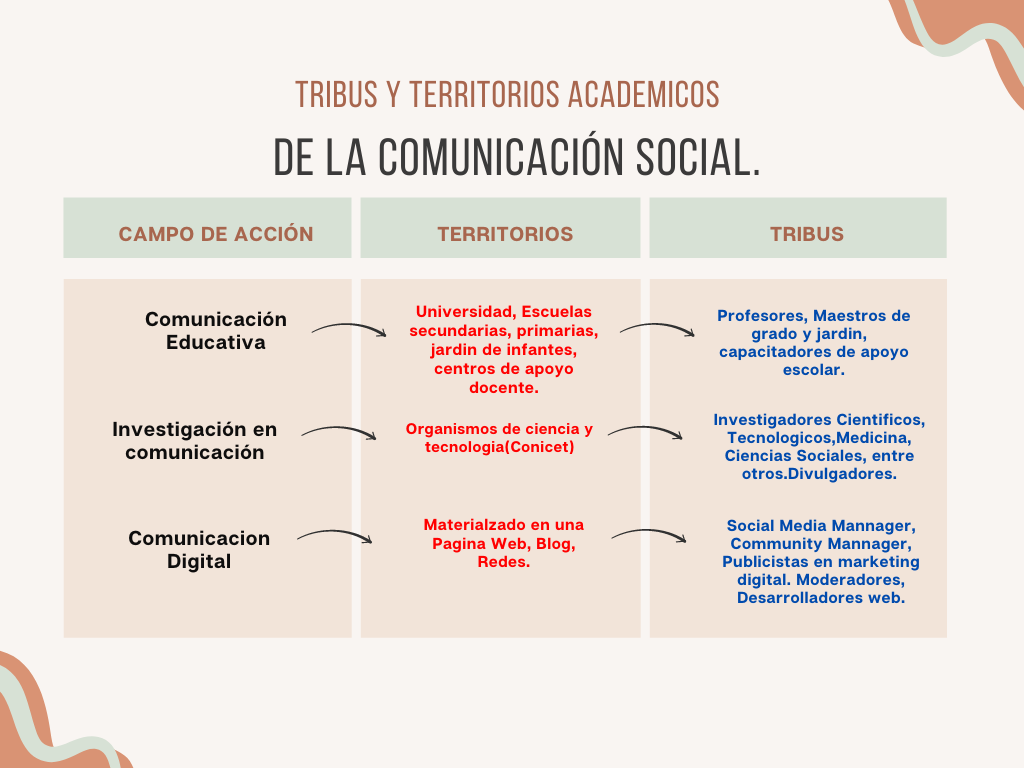 TRIBUS Y TERRITORIOS ACADEMICOS

DE LA COMUNICACIÓN SOCIAL.

| CAMPO DE ACCIÓN | TERRITORIOS | TRIBUS |
|---|---|---|
| Comunicación Educativa | Universidad, Escuelas secundarias, primarias, jardin de infantes, centros de apoyo docente. | Profesores, Maestros de grado y jardin, capacitadores de apoyo escolar. |
| Investigación en comunicación | Organismos de ciencia y tecnologia(Conicet) | Investigadores Cientificos, Tecnologicos,Medicina, Ciencias Sociales, entre otros.Divulgadores. |
| Comunicacion Digital | Materialzado en una Pagina Web, Blog, Redes. | Social Media Mannager, Community Mannager, Publicistas en marketing digital. Moderadores, Desarrolladores web. |